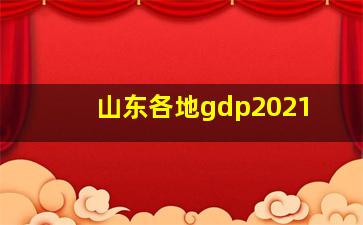 山东各地gdp2021